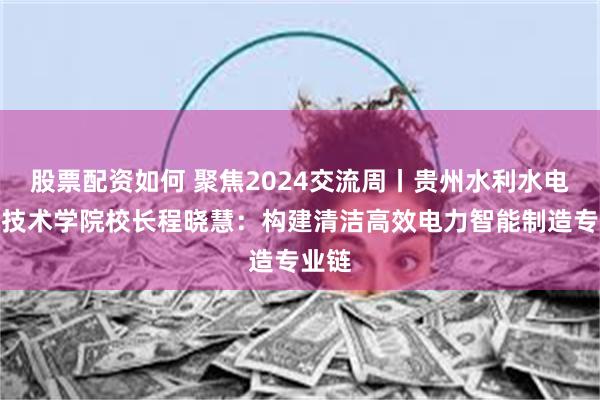 股票配资如何 聚焦2024交流周丨贵州水利水电技术学院校长程晓慧：构建清洁高效电力智能制造专造专业链